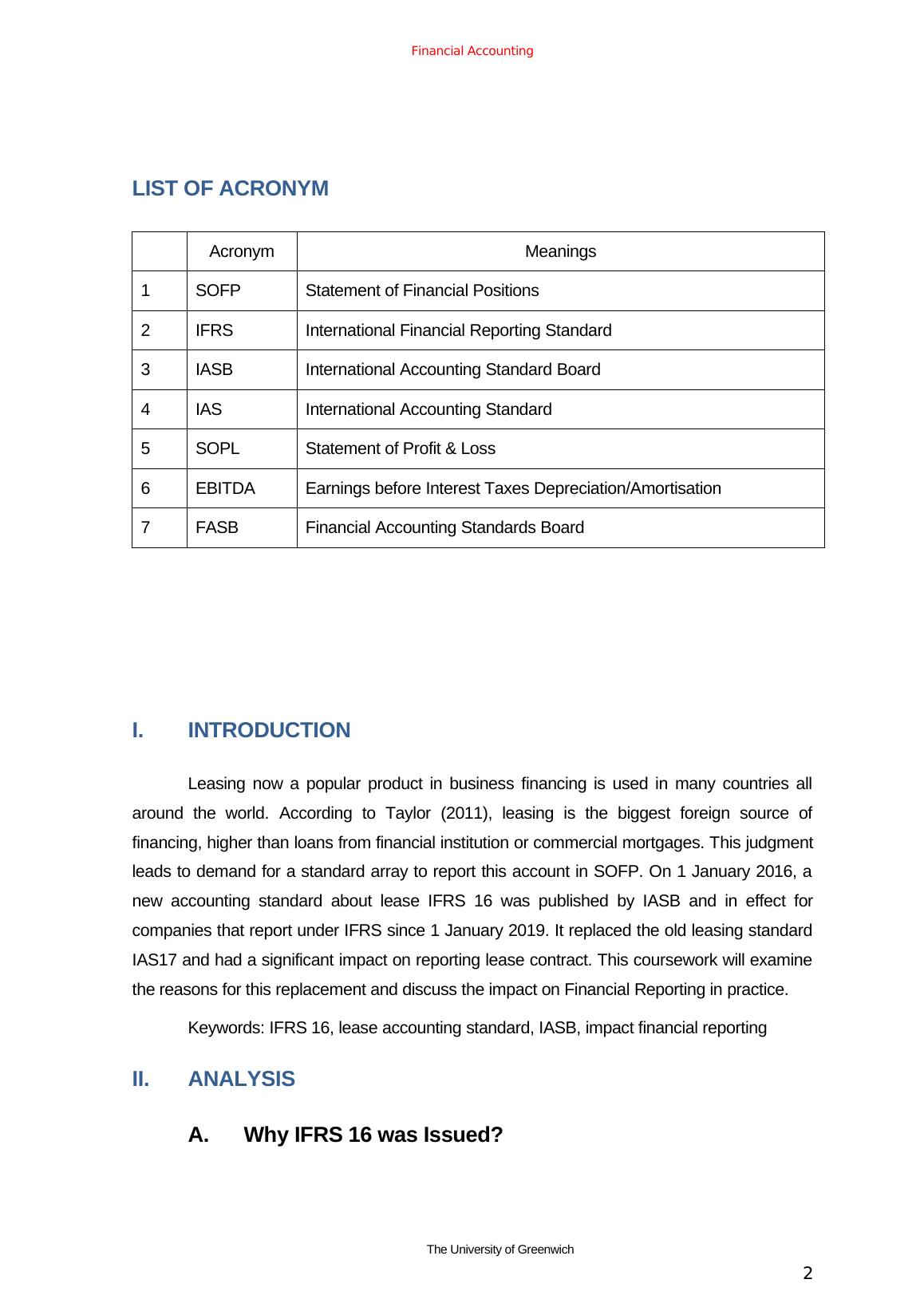 Financial Accounting

LIST OF ACRONYM

| | Acronym | Meanings |
|---|---|---|
| 1 | SOFP | Statement of Financial Positions |
| 2 | IFRS | International Financial Reporting Standard |
| 3 | IASB | International Accounting Standard Board |
| 4 | IAS | International Accounting Standard |
| 5 | SOPL | Statement of Profit & Loss |
| 6 | EBITDA | Earnings before Interest Taxes Depreciation/Amortisation |
| 7 | FASB | Financial Accounting Standards Board |

I. INTRODUCTION

Leasing now a popular product in business financing is used in many countries all around the world. According to Taylor (2011), leasing is the biggest foreign source of financing, higher than loans from financial institution or commercial mortgages. This judgment leads to demand for a standard array to report this account in SOFP. On 1 January 2016, a new accounting standard about lease IFRS 16 was published by IASB and in effect for companies that report under IFRS since 1 January 2019. It replaced the old leasing standard IAS17 and had a significant impact on reporting lease contract. This coursework will examine the reasons for this replacement and discuss the impact on Financial Reporting in practice.

Keywords: IFRS 16, lease accounting standard, IASB, impact financial reporting

II. ANALYSIS

A. Why IFRS 16 was Issued?

The University of Greenwich

2